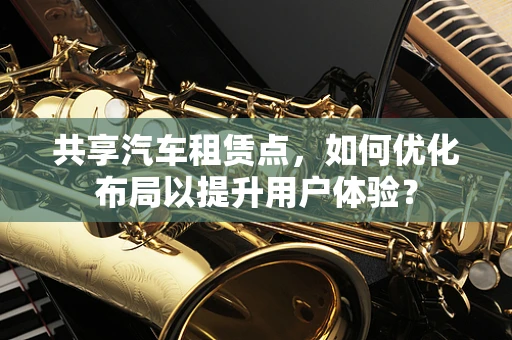 共享汽车租赁点，如何优化布局以提升用户体验？